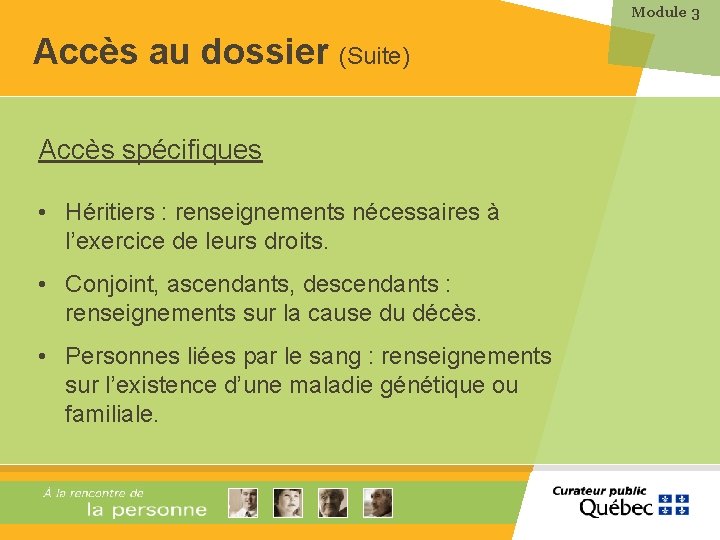 Module 3

Accès au dossier (Suite)

Accès spécifiques

• Héritiers : renseignements nécessaires à l'exercice de leurs droits.

• Conjoint, ascendants, descendants : renseignements sur la cause du décès.

• Personnes liées par le sang : renseignements sur l'existence d'une maladie génétique ou familiale.

À la rencontre de la personne

Curateur public Québec